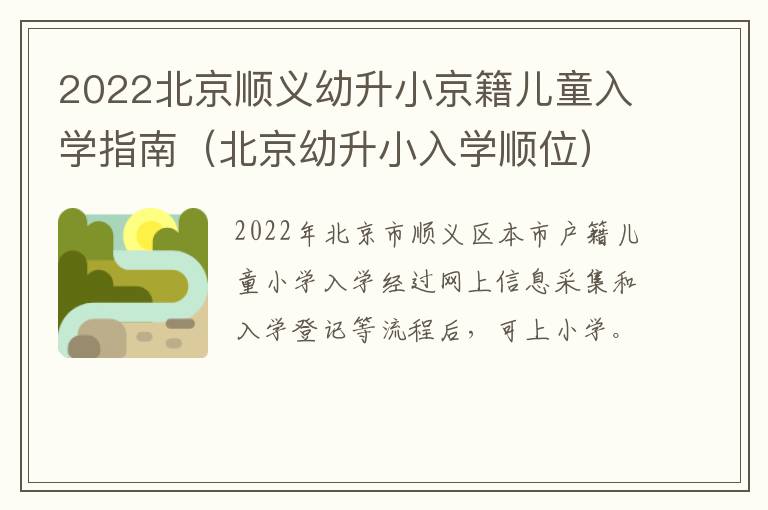 2022北京顺义幼升小京籍儿童入学指南（北京幼升小入学顺位）

2022年北京市顺义区本市户籍儿童小学入学经过网上信息采集和入学登记等流程后，可上小学。